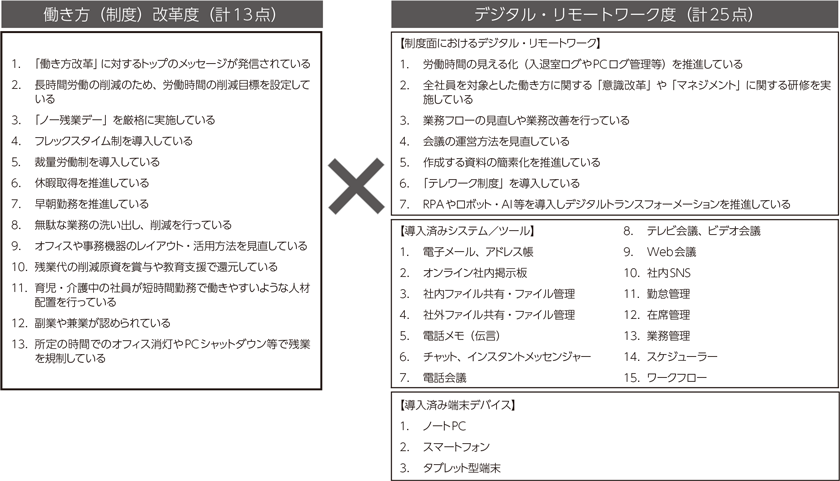 働き方（制度）改革度（計13点）

1. 「働き方改革」に対するトップのメッセージが発信されている
2. 長時間労働の削減のため、労働時間の削減目標を設定している
3. 「ノー残業デー」を厳格に実施している
4. フレックスタイム制を導入している
5. 裁量労働制を導入している
6. 休暇取得を推進している
7. 早朝勤務を推進している
8. 無駄な業務の洗い出し、削減を行っている
9. オフィスや事務機器のレイアウト・活用方法を見直している
10. 残業代の削減原資を賞与や教育支援で還元している
11. 育児・介護中の社員が短時間勤務で働きやすいような人材配置を行っている
12. 副業や兼業が認められている
13. 所定の時間でのオフィス消灯やPCシャットダウン等で残業を規制している

×

デジタル・リモートワーク度（計25点）

【制度面におけるデジタル・リモートワーク】
1. 労働時間の見える化（入退室ログやPCログ管理等）を推進している
2. 全社員を対象とした働き方に関する「意識改革」や「マネジメント」に関する研修を実施している
3. 業務フローの見直しや業務改善を行っている
4. 会議の運営方法を見直している
5. 作成する資料の簡素化を推進している
6. 「テレワーク制度」を導入している
7. RPAやロボット・AI等を導入しデジタルトランスフォーメーションを推進している

【導入済みシステム／ツール】
1. 電子メール、アドレス帳
2. オンライン社内掲示板
3. 社内ファイル共有・ファイル管理
4. 社外ファイル共有・ファイル管理
5. 電話メモ（伝言）
6. チャット、インスタントメッセンジャー
7. 電話会議
8. テレビ会議、ビデオ会議
9. Web会議
10. 社内SNS
11. 勤怠管理
12. 在席管理
13. 業務管理
14. スケジューラー
15. ワークフロー

【導入済み端末デバイス】
1. ノートPC
2. スマートフォン
3. タブレット型端末